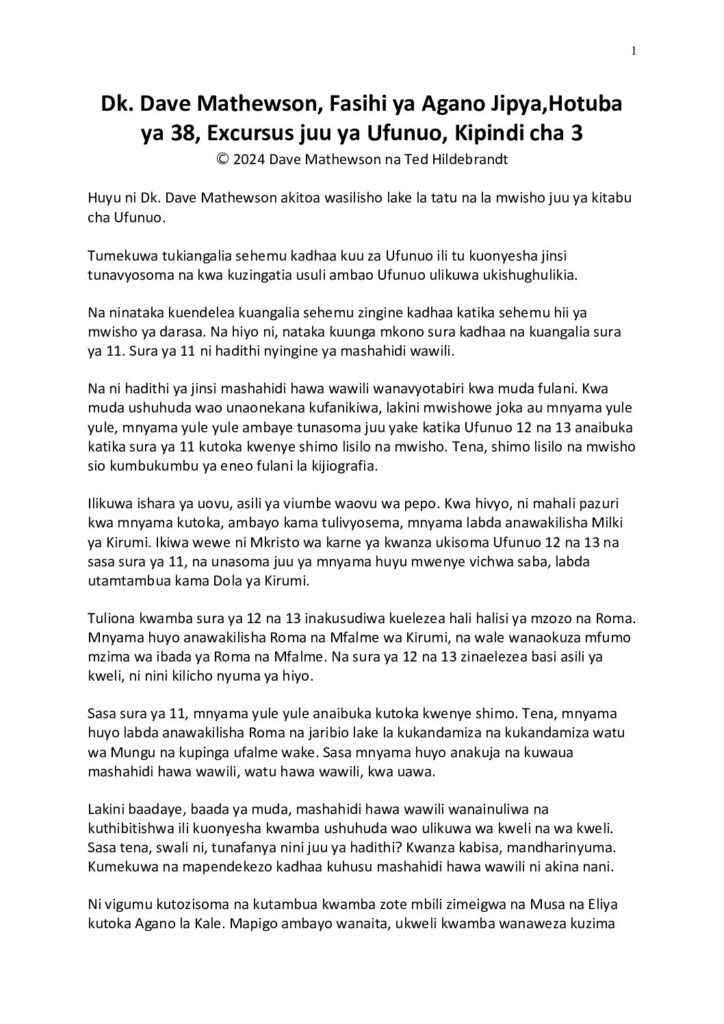 1

Dk. Dave Mathewson, Fasihi ya Agano Jipya,Hotuba ya 38, Excursus juu ya Ufunuo, Kipindi cha 3
© 2024 Dave Mathewson na Ted Hildebrandt

Huyu ni Dk. Dave Mathewson akitoa wasilisho lake la tatu na la mwisho juu ya kitabu cha Ufunuo.

Tumekuwa tukiangalia sehemu kadhaa kuu za Ufunuo ili tu kuonyesha jinsi tunavyosoma na kwa kuzingatia usuli ambao Ufunuo ulikuwa ukishughulikia.

Na ninataka kuendelea kuangalia sehemu zingine kadhaa katika sehemu hii ya mwisho ya darasa. Na hiyo ni, nataka kuunga mkono sura kadhaa na kuangalia sura ya 11. Sura ya 11 ni hadithi nyingine ya mashahidi wawili.

Na ni hadithi ya jinsi mashahidi hawa wawili wanavyotabiri kwa muda fulani. Kwa muda ushuhuda wao unaonekana kufanikiwa, lakini mwishowe joka au mnyama yule yule, mnyama yule yule ambaye tunasoma juu yake katika Ufunuo 12 na 13 anaibuka katika sura ya 11 kutoka kwenye shimo lisilo na mwisho. Tena, shimo lisilo na mwisho sio kumbukumbu ya eneo fulani la kijiografia.

Ilikuwa ishara ya uovu, asili ya viumbe waovu wa pepo. Kwa hivyo, ni mahali pazuri kwa mnyama kutoka, ambayo kama tulivyosema, mnyama labda anawakilisha Milki ya Kirumi. Ikiwa wewe ni Mkristo wa karne ya kwanza ukisoma Ufunuo 12 na 13 na sasa sura ya 11, na unasoma juu ya mnyama huyu mwenye vichwa saba, labda utamtambua kama Dola ya Kirumi.

Tuliona kwamba sura ya 12 na 13 inakusudiwa kuelezea hali halisi ya mzozo na Roma. Mnyama huyo anawakilisha Roma na Mfalme wa Kirumi, na wale wanaokuza mfumo mzima wa ibada ya Roma na Mfalme. Na sura ya 12 na 13 zinaelezea basi asili ya kweli, ni nini kilicho nyuma ya hiyo.

Sasa sura ya 11, mnyama yule yule anaibuka kutoka kwenye shimo. Tena, mnyama huyo labda anawakilisha Roma na jaribio lake la kukandamiza na kukandamiza watu wa Mungu na kupinga ufalme wake. Sasa mnyama huyo anakuja na kuwaua mashahidi hawa wawili, watu hawa wawili, kwa uawa.

Lakini baadaye, baada ya muda, mashahidi hawa wawili wanainuliwa na kuthibitishwa ili kuonyesha kwamba ushuhuda wao ulikuwa wa kweli na wa kweli. Sasa tena, swali ni, tunafanya nini juu ya hadithi? Kwanza kabisa, mandharinyuma. Kumekuwa na mapendekezo kadhaa kuhusu mashahidi hawa wawili ni akina nani.

Ni vigumu kutozisoma na kutambua kwamba zote mbili zimeigwa na Musa na Eliya kutoka Agano la Kale. Mapigo ambayo wanaita, ukweli kwamba wanaweza kuzima